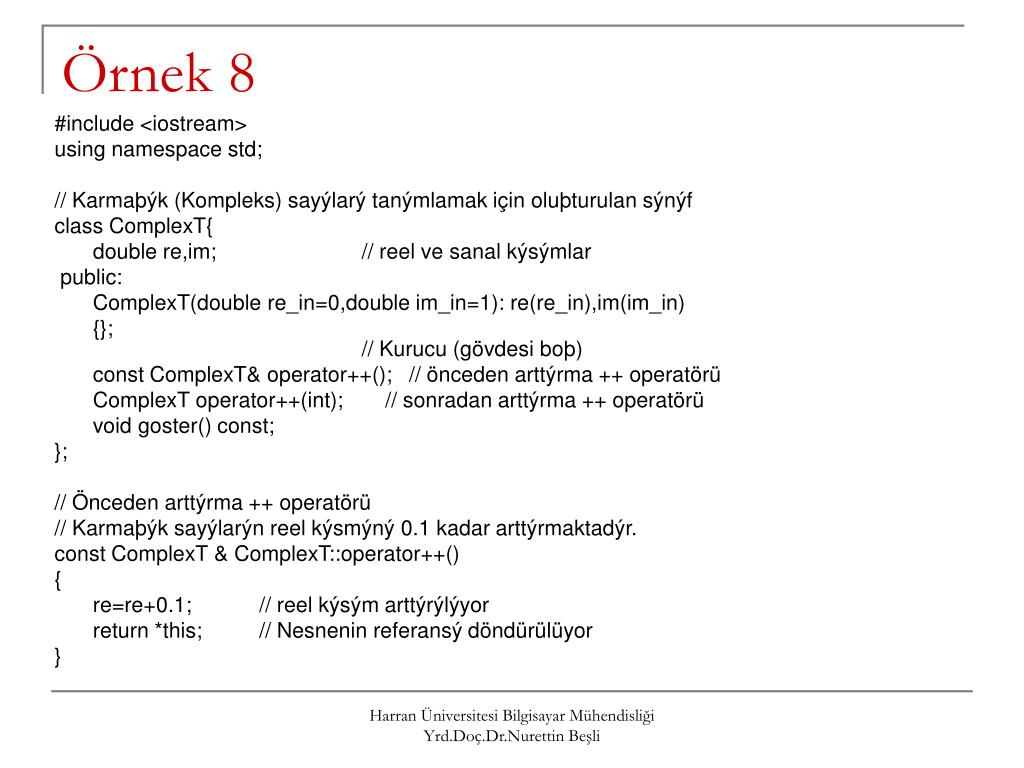 Örnek 8

#include <iostream>
using namespace std;

// Karmaþýk (Kompleks) sayýlarý tanýmlamak için oluþturulan sýnýf
class ComplexT{
double re,im; // reel ve sanal kýsýmlar
public:
ComplexT(double re_in=0,double im_in=1): re(re_in),im(im_in)
{};
// Kurucu (gövdesi boþ)
const ComplexT& operator++(); // önceden arttýrma ++ operatörü
ComplexT operator++(int); // sonradan arttýrma ++ operatörü
void goster() const;
};

// Önceden arttýrma ++ operatörü
// Karmaþýk sayýlarýn reel kýsmýný 0.1 kadar arttýrmaktadýr.
const ComplexT & ComplexT::operator++()
{
re=re+0.1; // reel kýsým arttýrýlýyor
return *this; // Nesnenin referansý döndürülüyor
}

Harran Üniversitesi Bilgisayar Mühendisliği
Yrd.Doç.Dr.Nurettin Beşli